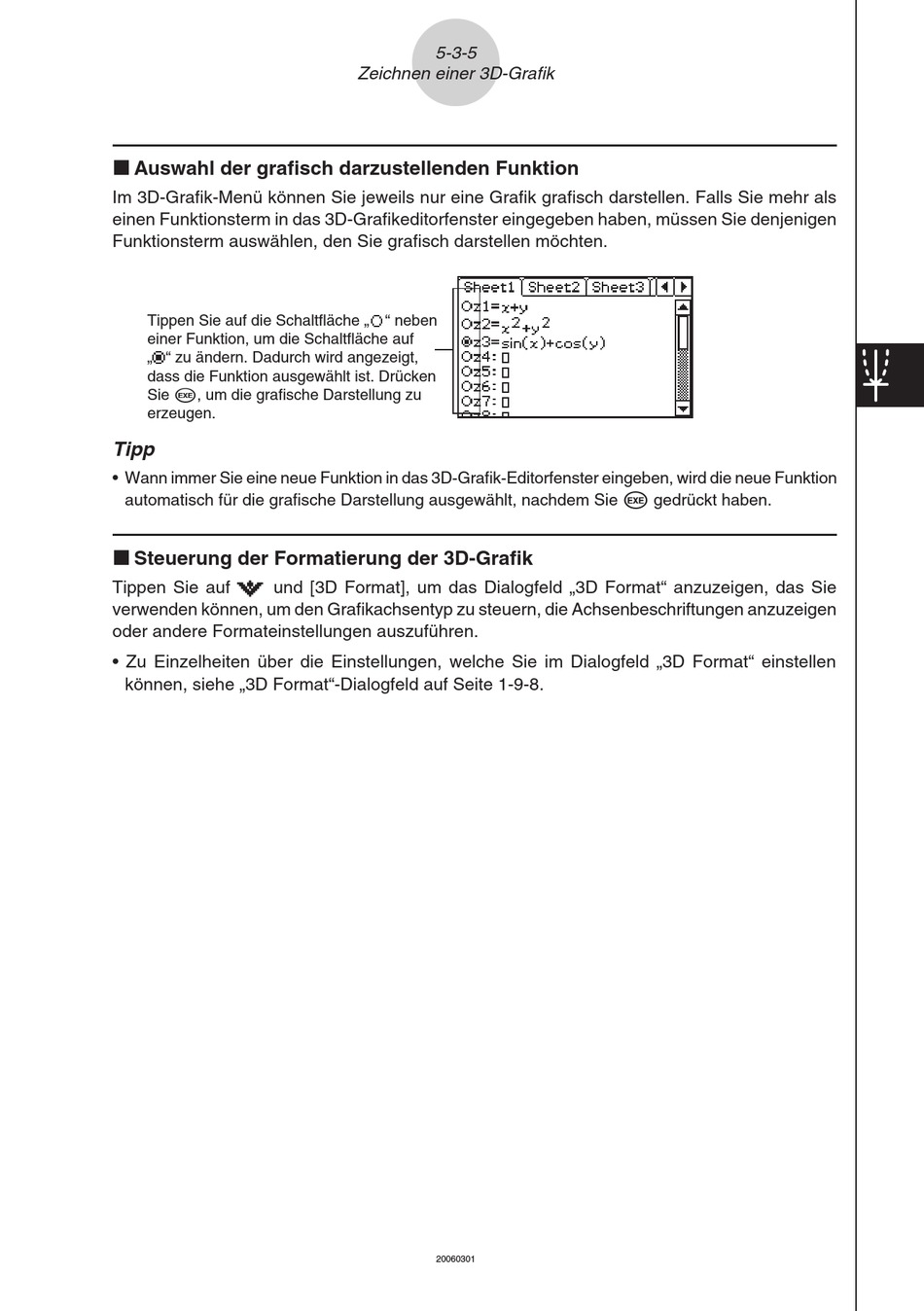 5-3-5
Zeichnen einer 3D-Grafik

■ Auswahl der grafisch darzustellenden Funktion

Im 3D-Grafik-Menü können Sie jeweils nur eine Grafik grafisch darstellen. Falls Sie mehr als einen Funktionsterm in das 3D-Grafikeditorfenster eingegeben haben, müssen Sie denjenigen Funktionsterm auswählen, den Sie grafisch darstellen möchten.

Tippen Sie auf die Schaltfläche „○“ neben einer Funktion, um die Schaltfläche auf „◉“ zu ändern. Dadurch wird angezeigt, dass die Funktion ausgewählt ist. Drücken Sie EXE, um die grafische Darstellung zu erzeugen.

Sheet1 Sheet2 Sheet3
○z1=x+y
○z2=$x^2+y^2$
◉z3=sin(x)+cos(y)
○z4: □
○z5: □
○z6: □
○z7: □

Tipp

• Wann immer Sie eine neue Funktion in das 3D-Grafik-Editorfenster eingeben, wird die neue Funktion automatisch für die grafische Darstellung ausgewählt, nachdem Sie EXE gedrückt haben.

■ Steuerung der Formatierung der 3D-Grafik

Tippen Sie auf und [3D Format], um das Dialogfeld „3D Format“ anzuzeigen, das Sie verwenden können, um den Grafikachsentyp zu steuern, die Achsenbeschriftungen anzuzeigen oder andere Formateinstellungen auszuführen.

• Zu Einzelheiten über die Einstellungen, welche Sie im Dialogfeld „3D Format“ einstellen können, siehe „3D Format“-Dialogfeld auf Seite 1-9-8.

20060301